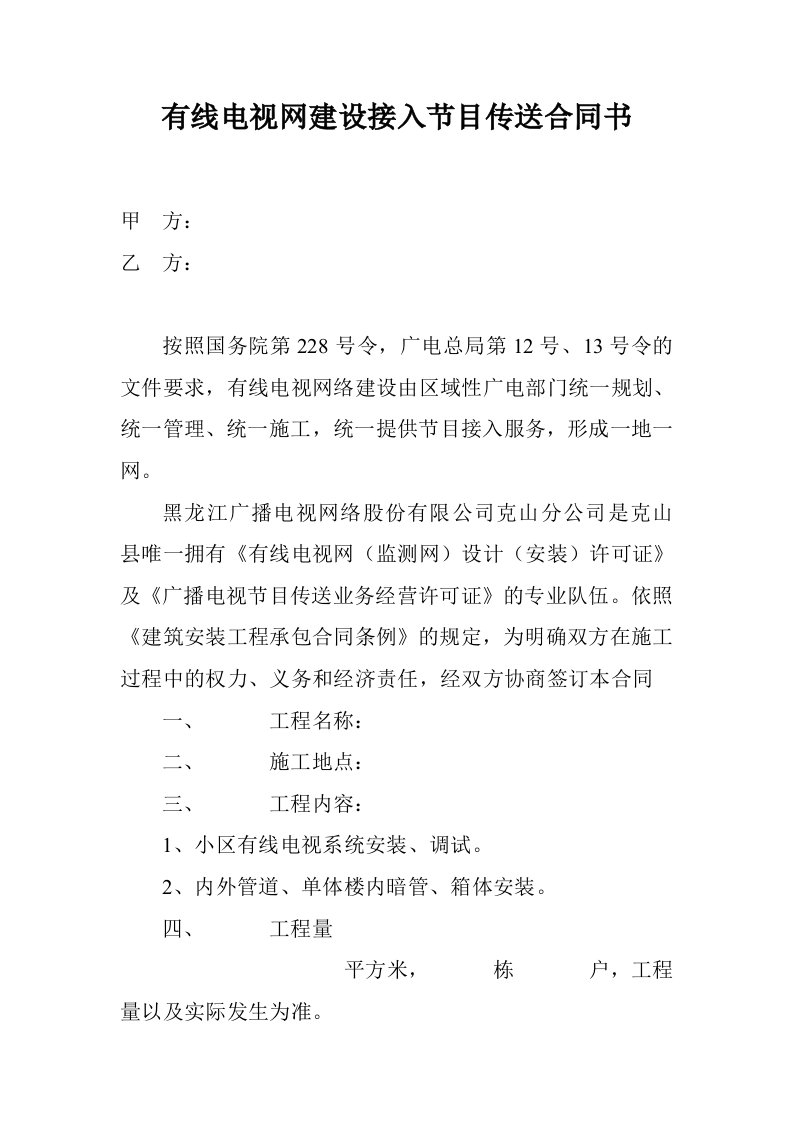 有线电视网建设接入节目传送合同书

甲　方：

乙　方：

按照国务院第 228 号令，广电总局第 12 号、13 号令的文件要求，有线电视网络建设由区域性广电部门统一规划、统一管理、统一施工，统一提供节目接入服务，形成一地一网。

黑龙江广播电视网络股份有限公司克山分公司是克山县唯一拥有《有线电视网（监测网）设计（安装）许可证》及《广播电视节目传送业务经营许可证》的专业队伍。依照《建筑安装工程承包合同条例》的规定，为明确双方在施工过程中的权力、义务和经济责任，经双方协商签订本合同

一、　工程名称：

二、　施工地点：

三、　工程内容：

1、小区有线电视系统安装、调试。

2、内外管道、单体楼内暗管、箱体安装。

四、　工程量

平方米，　栋　户，工程量以及实际发生为准。